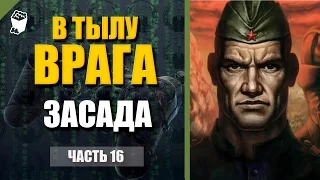 В ТЫЛУ
ВРАГА
ЗАСАДА
ЧАСТЬ 16